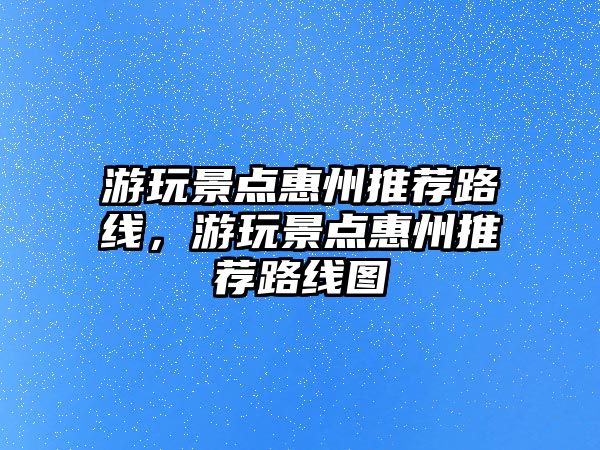 游玩景点惠州推荐路线，游玩景点惠州推荐路线图